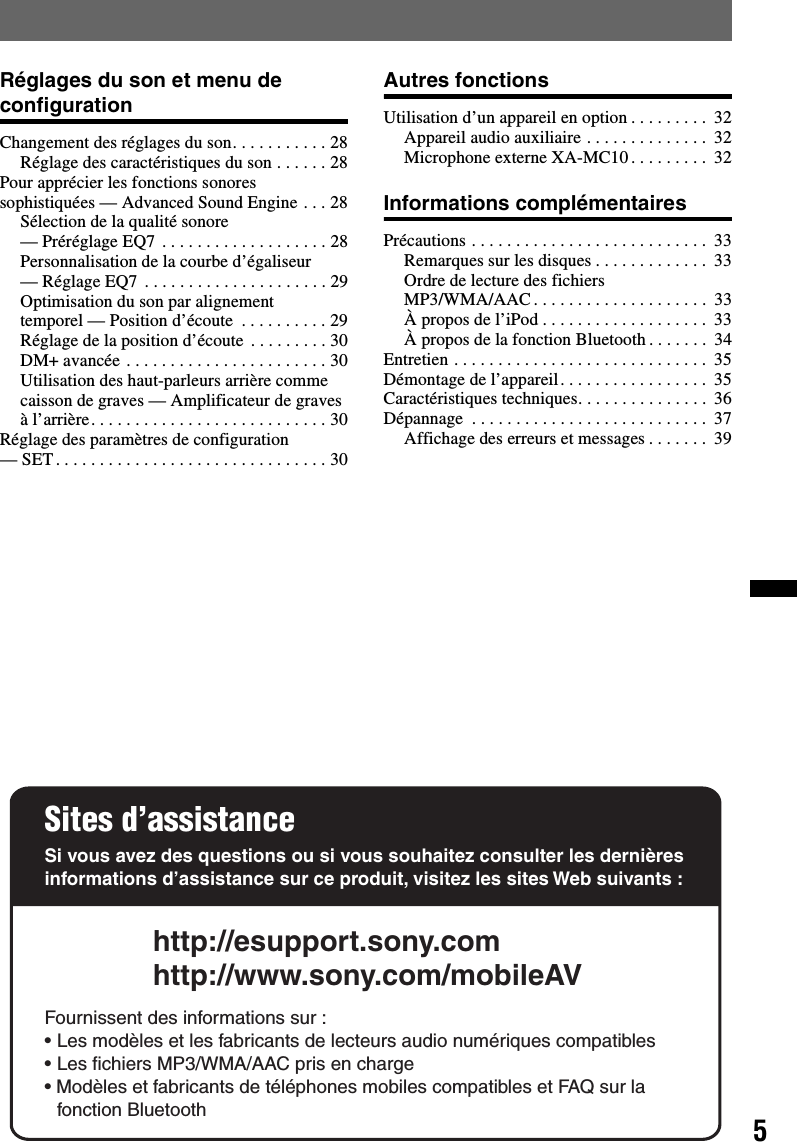 Réglages du son et menu de configuration

Changement des réglages du son. . . . . . . . . . . 28
Réglage des caractéristiques du son . . . . . . 28
Pour apprécier les fonctions sonores sophistiquées — Advanced Sound Engine . . . 28
Sélection de la qualité sonore — Préréglage EQ7 . . . . . . . . . . . . . . . . . . . 28
Personnalisation de la courbe d'égaliseur — Réglage EQ7 . . . . . . . . . . . . . . . . . . . . . 29
Optimisation du son par alignement temporel — Position d'écoute . . . . . . . . . . 29
Réglage de la position d'écoute . . . . . . . . . 30
DM+ avancée . . . . . . . . . . . . . . . . . . . . . . . 30
Utilisation des haut-parleurs arrière comme caisson de graves — Amplificateur de graves à l'arrière. . . . . . . . . . . . . . . . . . . . . . . . . . . 30
Réglage des paramètres de configuration — SET . . . . . . . . . . . . . . . . . . . . . . . . . . . . . . . 30

Autres fonctions

Utilisation d'un appareil en option . . . . . . . . . 32
Appareil audio auxiliaire . . . . . . . . . . . . . . 32
Microphone externe XA-MC10 . . . . . . . . . 32

Informations complémentaires

Précautions . . . . . . . . . . . . . . . . . . . . . . . . . . . 33
Remarques sur les disques . . . . . . . . . . . . . 33
Ordre de lecture des fichiers MP3/WMA/AAC . . . . . . . . . . . . . . . . . . . . 33
À propos de l'iPod . . . . . . . . . . . . . . . . . . . 33
À propos de la fonction Bluetooth . . . . . . . 34
Entretien . . . . . . . . . . . . . . . . . . . . . . . . . . . . . 35
Démontage de l'appareil . . . . . . . . . . . . . . . . . 35
Caractéristiques techniques. . . . . . . . . . . . . . . 36
Dépannage . . . . . . . . . . . . . . . . . . . . . . . . . . . 37
Affichage des erreurs et messages . . . . . . . 39

Sites d'assistance

Si vous avez des questions ou si vous souhaitez consulter les dernières informations d'assistance sur ce produit, visitez les sites Web suivants :

http://esupport.sony.com
http://www.sony.com/mobileAV

Fournissent des informations sur :
• Les modèles et les fabricants de lecteurs audio numériques compatibles
• Les fichiers MP3/WMA/AAC pris en charge
• Modèles et fabricants de téléphones mobiles compatibles et FAQ sur la fonction Bluetooth

5